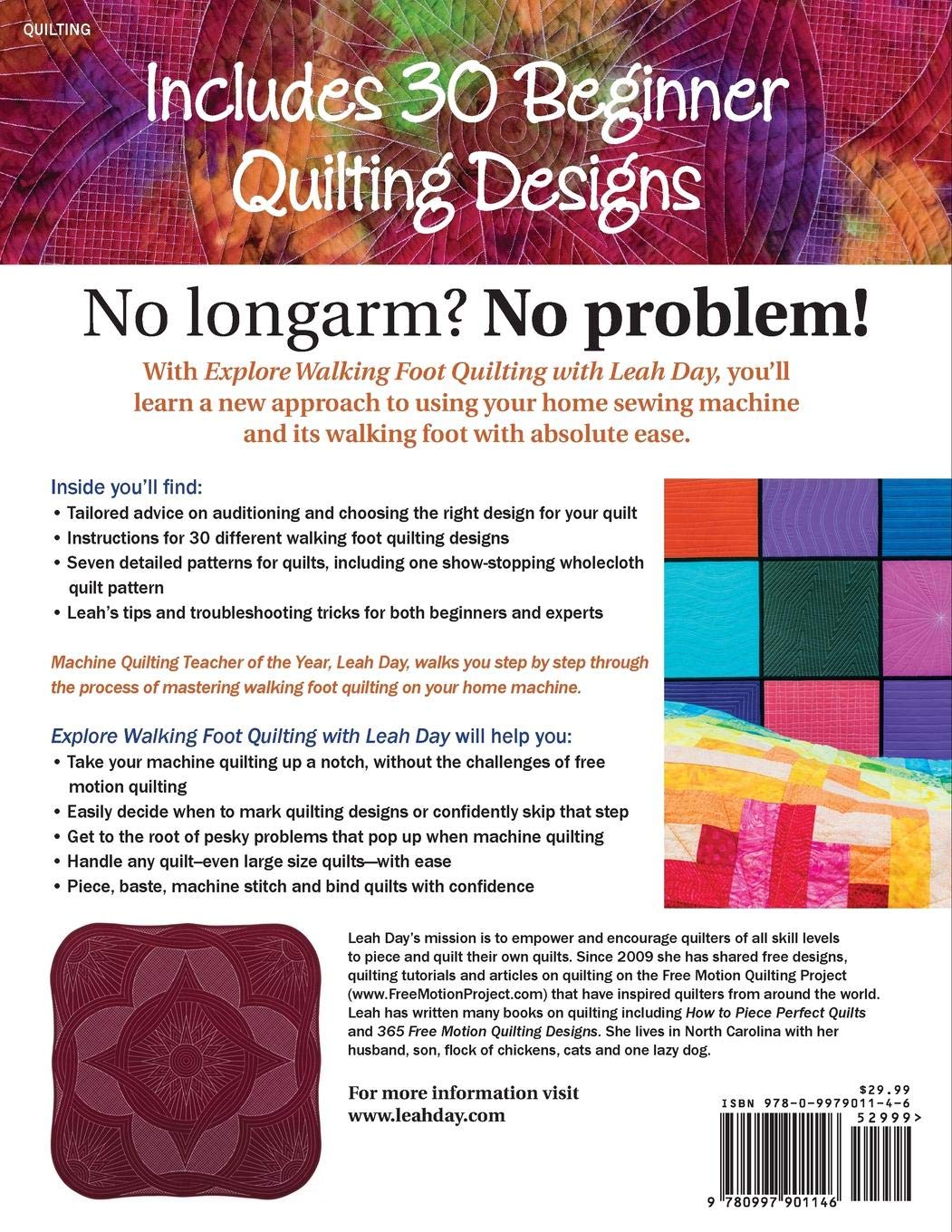 QUILTING

Includes 30 Beginner Quilting Designs

No longarm? No problem!

With Explore Walking Foot Quilting with Leah Day, you'll learn a new approach to using your home sewing machine and its walking foot with absolute ease.

Inside you'll find:

• Tailored advice on auditioning and choosing the right design for your quilt
• Instructions for 30 different walking foot quilting designs
• Seven detailed patterns for quilts, including one show-stopping wholecloth quilt pattern
• Leah's tips and troubleshooting tricks for both beginners and experts

Machine Quilting Teacher of the Year, Leah Day, walks you step by step through the process of mastering walking foot quilting on your home machine.

Explore Walking Foot Quilting with Leah Day will help you:

• Take your machine quilting up a notch, without the challenges of free motion quilting
• Easily decide when to mark quilting designs or confidently skip that step
• Get to the root of pesky problems that pop up when machine quilting
• Handle any quilt—even large size quilts—with ease
• Piece, baste, machine stitch and bind quilts with confidence

Leah Day's mission is to empower and encourage quilters of all skill levels to piece and quilt their own quilts. Since 2009 she has shared free designs, quilting tutorials and articles on quilting on the Free Motion Quilting Project (www.FreeMotionProject.com) that have inspired quilters from around the world. Leah has written many books on quilting including How to Piece Perfect Quilts and 365 Free Motion Quilting Designs. She lives in North Carolina with her husband, son, flock of chickens, cats and one lazy dog.

For more information visit www.leahday.com

$29.99
ISBN 978-0-9979011-4-6
52999>
9 780997 901146